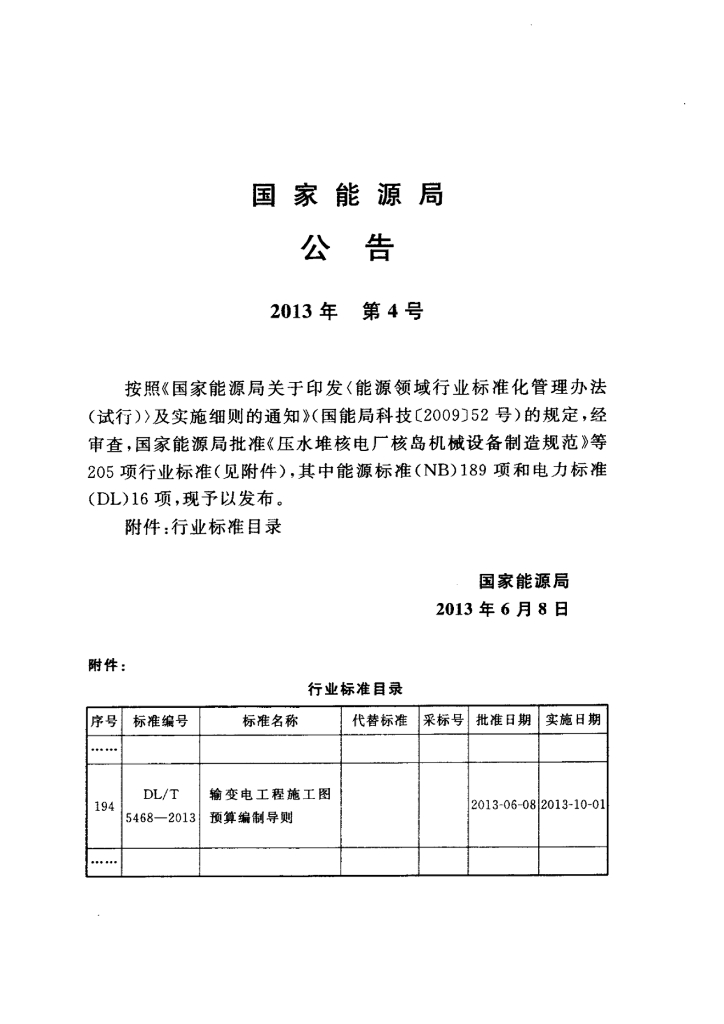 国家能源局
公告

2013年　第4号

按照《国家能源局关于印发〈能源领域行业标准化管理办法（试行）〉及实施细则的通知》（国能局科技〔2009〕52号）的规定，经审查，国家能源局批准《压水堆核电厂核岛机械设备制造规范》等205项行业标准（见附件），其中能源标准（NB）189项和电力标准（DL）16项，现予以发布。

附件：行业标准目录

国家能源局
2013年6月8日

附件：

行业标准目录

| 序号 | 标准编号 | 标准名称 | 代替标准 | 采标号 | 批准日期 | 实施日期 |
|---|---|---|---|---|---|---|
| …… | | | | | | |
| 194 | DL/T 5468—2013 | 输变电工程施工图预算编制导则 | | | 2013-06-08 | 2013-10-01 |
| …… | | | | | | |